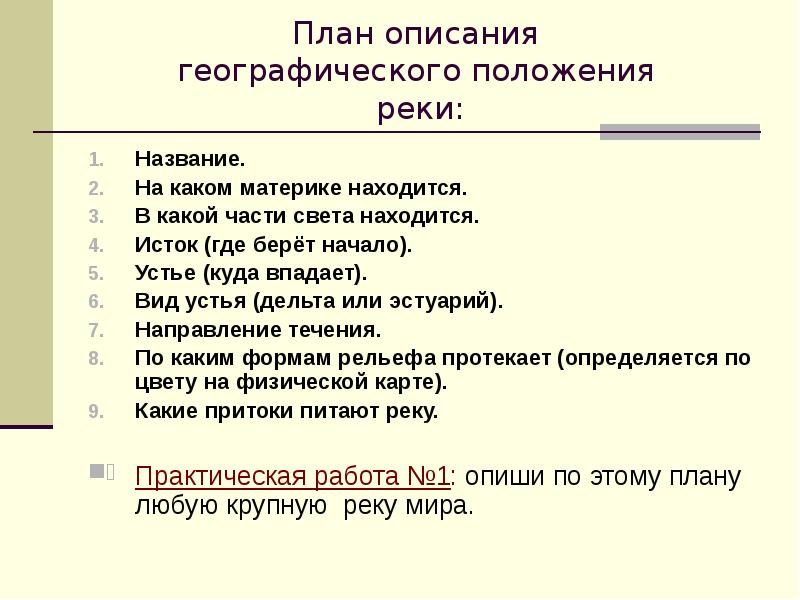 План описания географического положения реки:

1. Название.
2. На каком материке находится.
3. В какой части света находится.
4. Исток (где берёт начало).
5. Устье (куда впадает).
6. Вид устья (дельта или эстуарий).
7. Направление течения.
8. По каким формам рельефа протекает (определяется по цвету на физической карте).
9. Какие притоки питают реку.

Практическая работа №1: опиши по этому плану любую крупную реку мира.